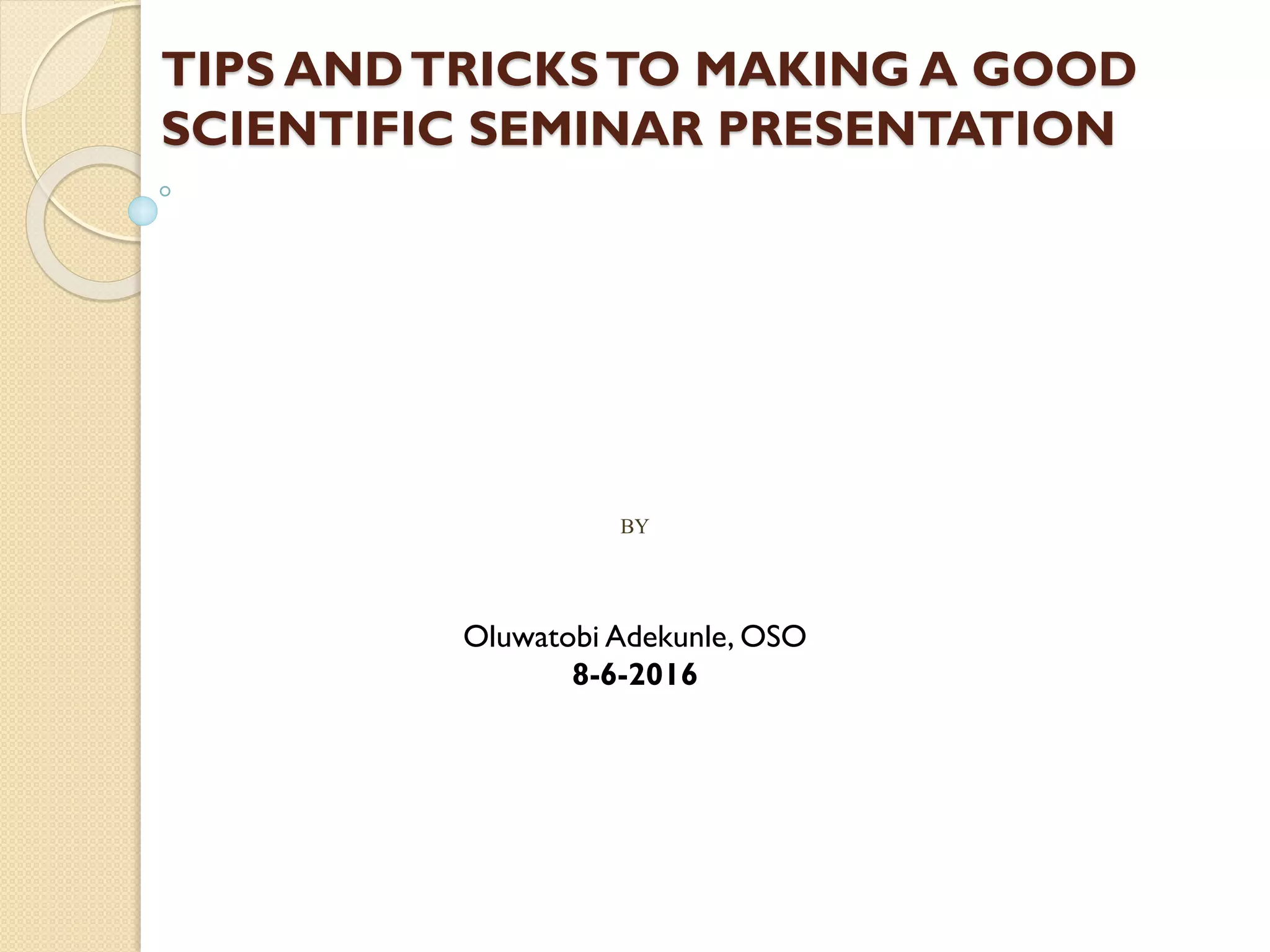 TIPS AND TRICKS TO MAKING A GOOD SCIENTIFIC SEMINAR PRESENTATION

BY

Oluwatobi Adekunle, OSO
8-6-2016